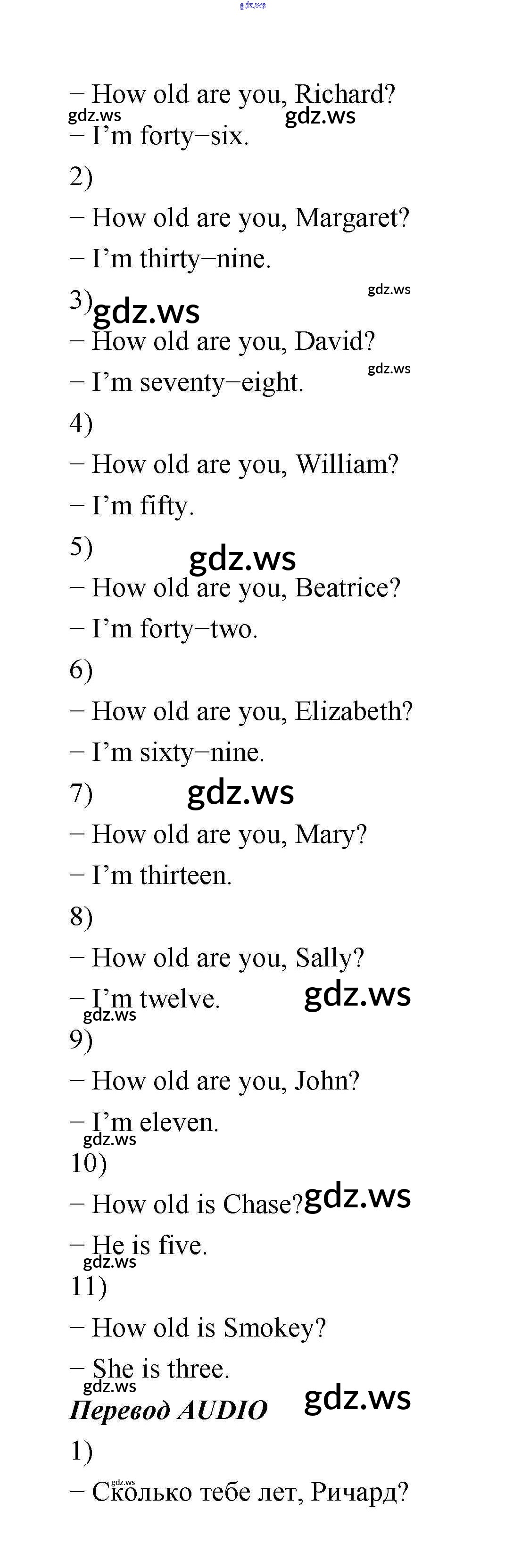 – How old are you, Richard?

– I'm forty–six.

2)

– How old are you, Margaret?

– I'm thirty–nine.

3)

– How old are you, David?

– I'm seventy–eight.

4)

– How old are you, William?

– I'm fifty.

5)

– How old are you, Beatrice?

– I'm forty–two.

6)

– How old are you, Elizabeth?

– I'm sixty–nine.

7)

– How old are you, Mary?

– I'm thirteen.

8)

– How old are you, Sally?

– I'm twelve.

9)

– How old are you, John?

– I'm eleven.

10)

– How old is Chase?

– He is five.

11)

– How old is Smokey?

– She is three.

Перевод AUDIO

1)

– Сколько тебе лет, Ричард?

gdz.ws